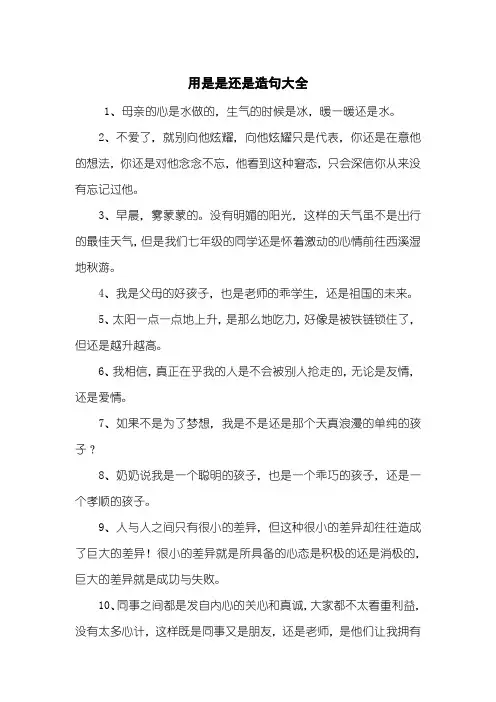 用是是还是造句大全

1、母亲的心是水做的，生气的时候是冰，暖一暖还是水。

2、不爱了，就别向他炫耀，向他炫耀只是代表，你还是在意他的想法，你还是对他念念不忘，他看到这种窘态，只会深信你从来没有忘记过他。

3、早晨，雾蒙蒙的。没有明媚的阳光，这样的天气虽不是出行的最佳天气，但是我们七年级的同学还是怀着激动的心情前往西溪湿地秋游。

4、我是父母的好孩子，也是老师的乖学生，还是祖国的未来。

5、太阳一点一点地上升，是那么地吃力，好像是被铁链锁住了，但还是越升越高。

6、我相信，真正在乎我的人是不会被别人抢走的，无论是友情，还是爱情。

7、如果不是为了梦想，我是不是还是那个天真浪漫的单纯的孩子？

8、奶奶说我是一个聪明的孩子，也是一个乖巧的孩子，还是一个孝顺的孩子。

9、人与人之间只有很小的差异，但这种很小的差异却往往造成了巨大的差异！很小的差异就是所具备的心态是积极的还是消极的，巨大的差异就是成功与失败。

10、同事之间都是发自内心的关心和真诚，大家都不太看重利益，没有太多心计，这样既是同事又是朋友，还是老师，是他们让我拥有